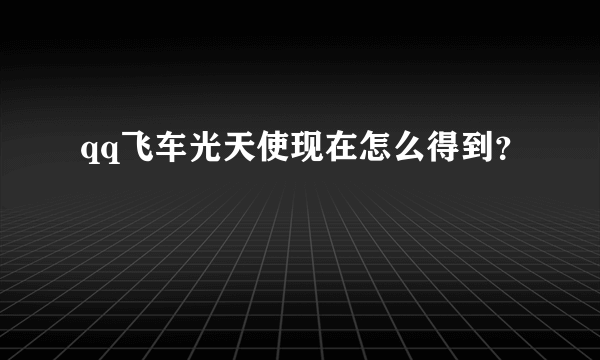 qq飞车光天使现在怎么得到?